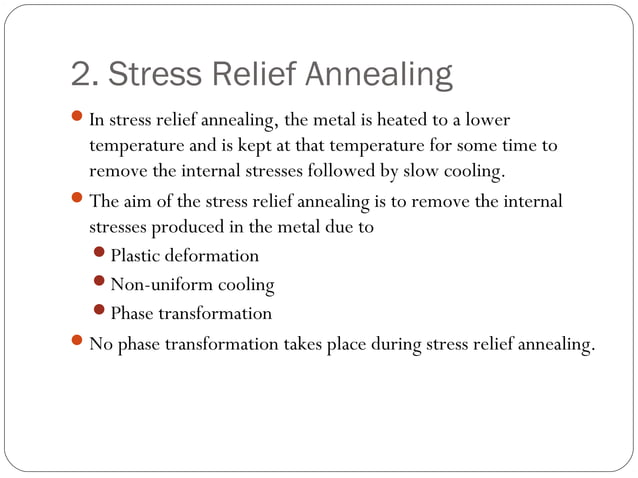 2. Stress Relief Annealing

- In stress relief annealing, the metal is heated to a lower temperature and is kept at that temperature for some time to remove the internal stresses followed by slow cooling.
- The aim of the stress relief annealing is to remove the internal stresses produced in the metal due to
  - Plastic deformation
  - Non-uniform cooling
  - Phase transformation
- No phase transformation takes place during stress relief annealing.